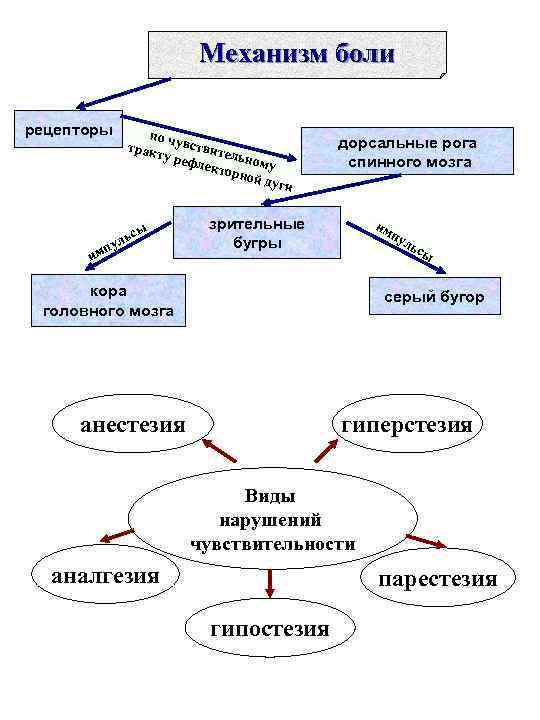 Механизм боли

рецепторы

по чувствительному тракту рефлекторной дуги

дорсальные рога спинного мозга

зрительные бугры

импульсы

импульсы

кора головного мозга

серый бугор

анестезия

гиперстезия

Виды нарушений чувствительности

аналгезия

парестезия

гипостезия